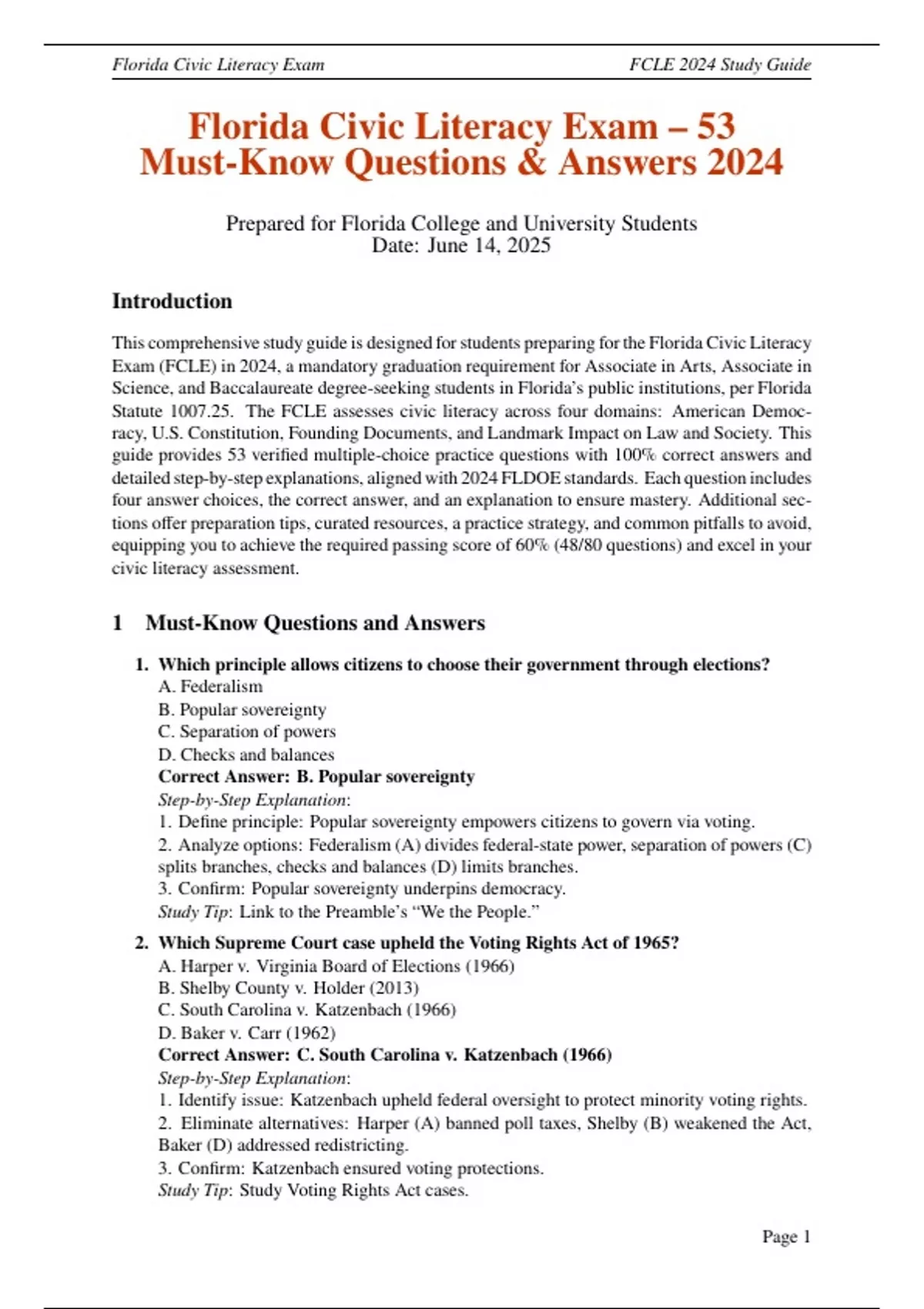 Florida Civic Literacy Exam FCLE 2024 Study Guide

Florida Civic Literacy Exam – 53 Must-Know Questions & Answers 2024

Prepared for Florida College and University Students
Date: June 14, 2025

Introduction

This comprehensive study guide is designed for students preparing for the Florida Civic Literacy Exam (FCLE) in 2024, a mandatory graduation requirement for Associate in Arts, Associate in Science, and Baccalaureate degree-seeking students in Florida's public institutions, per Florida Statute 1007.25. The FCLE assesses civic literacy across four domains: American Democracy, U.S. Constitution, Founding Documents, and Landmark Impact on Law and Society. This guide provides 53 verified multiple-choice practice questions with 100% correct answers and detailed step-by-step explanations, aligned with 2024 FLDOE standards. Each question includes four answer choices, the correct answer, and an explanation to ensure mastery. Additional sections offer preparation tips, curated resources, a practice strategy, and common pitfalls to avoid, equipping you to achieve the required passing score of 60% (48/80 questions) and excel in your civic literacy assessment.

1 Must-Know Questions and Answers

1. Which principle allows citizens to choose their government through elections?
A. Federalism
B. Popular sovereignty
C. Separation of powers
D. Checks and balances
Correct Answer: B. Popular sovereignty
Step-by-Step Explanation:
1. Define principle: Popular sovereignty empowers citizens to govern via voting.
2. Analyze options: Federalism (A) divides federal-state power, separation of powers (C) splits branches, checks and balances (D) limits branches.
3. Confirm: Popular sovereignty underpins democracy.
Study Tip: Link to the Preamble's "We the People."

2. Which Supreme Court case upheld the Voting Rights Act of 1965?
A. Harper v. Virginia Board of Elections (1966)
B. Shelby County v. Holder (2013)
C. South Carolina v. Katzenbach (1966)
D. Baker v. Carr (1962)
Correct Answer: C. South Carolina v. Katzenbach (1966)
Step-by-Step Explanation:
1. Identify issue: Katzenbach upheld federal oversight to protect minority voting rights.
2. Eliminate alternatives: Harper (A) banned poll taxes, Shelby (B) weakened the Act, Baker (D) addressed redistricting.
3. Confirm: Katzenbach ensured voting protections.
Study Tip: Study Voting Rights Act cases.

Page 1